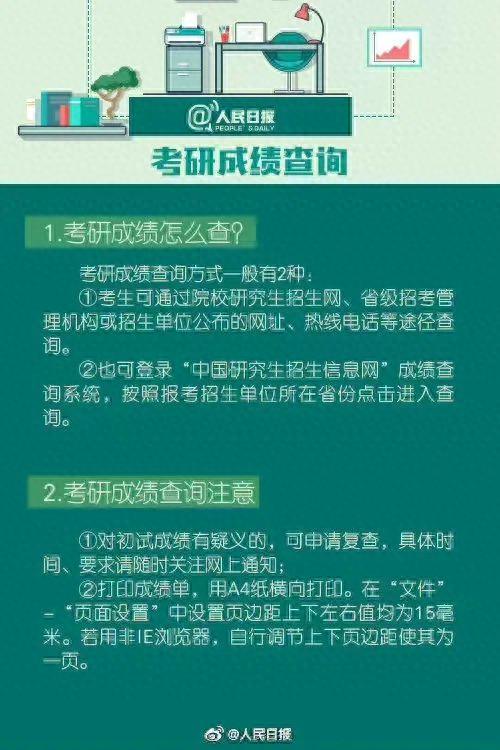 @人民日报
PEOPLE'S DAILY

考研成绩查询

1.考研成绩怎么查?

考研成绩查询方式一般有2种:

①考生可通过院校研究生招生网、省级招考管理机构或招生单位公布的网址、热线电话等途径查询。

②也可登录“中国研究生招生信息网”成绩查询系统,按照报考招生单位所在省份点击进入查询。

2.考研成绩查询注意

①对初试成绩有疑义的,可申请复查,具体时间、要求请随时关注网上通知;

②打印成绩单,用A4纸横向打印。在“文件”-“页面设置”中设置页边距上下左右值均为15毫米。若用非IE浏览器,自行调节上下页边距使其为一页。

@人民日报